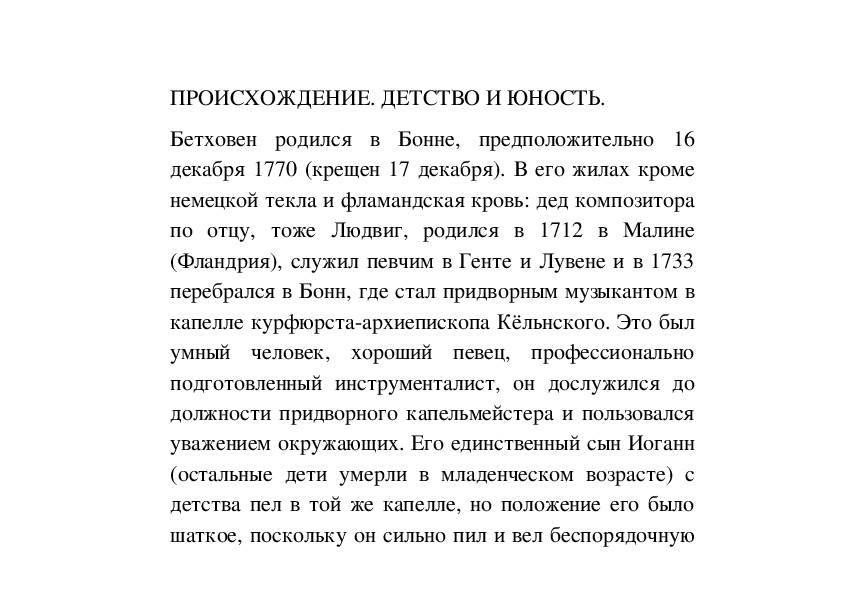 ПРОИСХОЖДЕНИЕ. ДЕТСТВО И ЮНОСТЬ.

Бетховен родился в Бонне, предположительно 16 декабря 1770 (крещен 17 декабря). В его жилах кроме немецкой текла и фламандская кровь: дед композитора по отцу, тоже Людвиг, родился в 1712 в Малине (Фландрия), служил певчим в Генте и Лувене и в 1733 перебрался в Бонн, где стал придворным музыкантом в капелле курфюрста-архиепископа Кёльнского. Это был умный человек, хороший певец, профессионально подготовленный инструменталист, он дослужился до должности придворного капельмейстера и пользовался уважением окружающих. Его единственный сын Иоганн (остальные дети умерли в младенческом возрасте) с детства пел в той же капелле, но положение его было шаткое, поскольку он сильно пил и вел беспорядочную